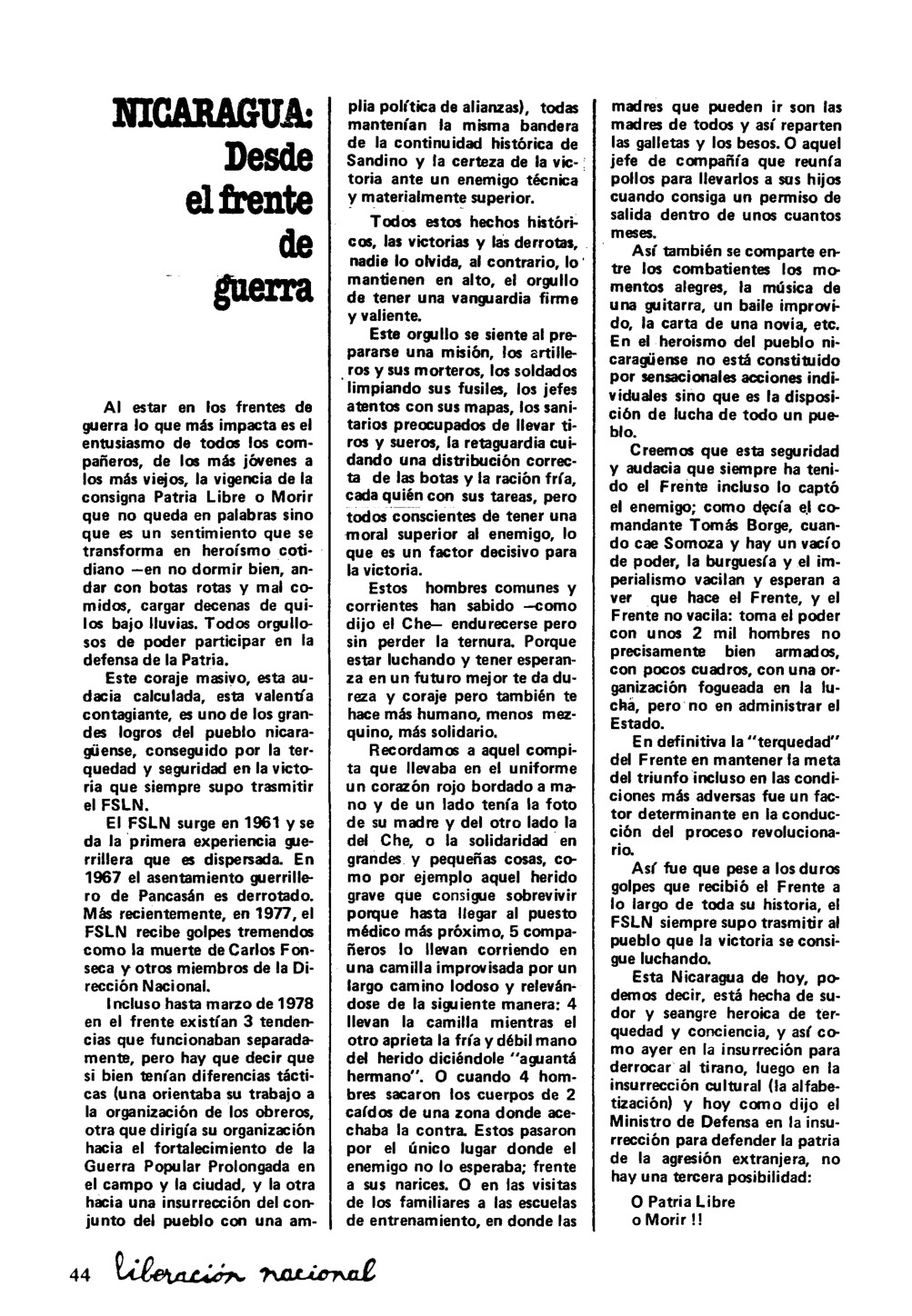 NICARAGUA: Desde el frente de guerra

Al estar en los frentes de guerra lo que más impacta es el entusiasmo de todos los compañeros, de los más jóvenes a los más viejos, la vigencia de la consigna Patria Libre o Morir que no queda en palabras sino que es un sentimiento que se transforma en heroísmo cotidiano —en no dormir bien, andar con botas rotas y mal comidos, cargar decenas de quilos bajo lluvias. Todos orgullosos de poder participar en la defensa de la Patria.

Este coraje masivo, esta audacia calculada, esta valentía contagiante, es uno de los grandes logros del pueblo nicaragüense, conseguido por la terquedad y seguridad en la victoria que siempre supo trasmitir el FSLN.

El FSLN surge en 1961 y se da la primera experiencia guerrillera que es dispersada. En 1967 el asentamiento guerrillero de Pancasán es derrotado. Más recientemente, en 1977, el FSLN recibe golpes tremendos como la muerte de Carlos Fonseca y otros miembros de la Dirección Nacional.

Incluso hasta marzo de 1978 en el frente existían 3 tendencias que funcionaban separadamente, pero hay que decir que si bien tenían diferencias tácticas (una orientaba su trabajo a la organización de los obreros, otra que dirigía su organización hacia el fortalecimiento de la Guerra Popular Prolongada en el campo y la ciudad, y la otra hacia una insurrección del conjunto del pueblo con una amplia política de alianzas), todas mantenían la misma bandera de la continuidad histórica de Sandino y la certeza de la victoria ante un enemigo técnica y materialmente superior.

Todos estos hechos históricos, las victorias y las derrotas, nadie lo olvida, al contrario, lo mantienen en alto, el orgullo de tener una vanguardia firme y valiente.

Este orgullo se siente al prepararse una misión, los artilleros y sus morteros, los soldados limpiando sus fusiles, los jefes atentos con sus mapas, los sanitarios preocupados de llevar tiros y sueros, la retaguardia cuidando una distribución correcta de las botas y la ración fría, cada quién con sus tareas, pero todos conscientes de tener una moral superior al enemigo, lo que es un factor decisivo para la victoria.

Estos hombres comunes y corrientes han sabido —como dijo el Che— endurecerse pero sin perder la ternura. Porque estar luchando y tener esperanza en un futuro mejor te da dureza y coraje pero también te hace más humano, menos mezquino, más solidario.

Recordamos a aquel compita que llevaba en el uniforme un corazón rojo bordado a mano y de un lado tenía la foto de su madre y del otro lado la del Che, o la solidaridad en grandes y pequeñas cosas, como por ejemplo aquel herido grave que consigue sobrevivir porque hasta llegar al puesto médico más próximo, 5 compañeros lo llevan corriendo en una camilla improvisada por un largo camino lodoso y relevándose de la siguiente manera: 4 llevan la camilla mientras el otro aprieta la fría y débil mano del herido diciéndole "aguantá hermano". O cuando 4 hombres sacaron los cuerpos de 2 caídos de una zona donde acechaba la contra. Estos pasaron por el único lugar donde el enemigo no lo esperaba; frente a sus narices. O en las visitas de los familiares a las escuelas de entrenamiento, en donde las madres que pueden ir son las madres de todos y así reparten las galletas y los besos. O aquel jefe de compañía que reunía pollos para llevarlos a sus hijos cuando consiga un permiso de salida dentro de unos cuantos meses.

Así también se comparte entre los combatientes los momentos alegres, la música de una guitarra, un baile improvido, la carta de una novia, etc. En el heroismo del pueblo nicaragüense no está constituido por sensacionales acciones individuales sino que es la disposición de lucha de todo un pueblo.

Creemos que esta seguridad y audacia que siempre ha tenido el Frente incluso lo captó el enemigo; como decía el comandante Tomás Borge, cuando cae Somoza y hay un vacío de poder, la burguesía y el imperialismo vacilan y esperan a ver que hace el Frente, y el Frente no vacila: toma el poder con unos 2 mil hombres no precisamente bien armados, con pocos cuadros, con una organización fogueada en la lucha, pero no en administrar el Estado.

En definitiva la "terquedad" del Frente en mantener la meta del triunfo incluso en las condiciones más adversas fue un factor determinante en la conducción del proceso revolucionario.

Así fue que pese a los duros golpes que recibió el Frente a lo largo de toda su historia, el FSLN siempre supo trasmitir al pueblo que la victoria se consigue luchando.

Esta Nicaragua de hoy, podemos decir, está hecha de sudor y seangre heroica de terquedad y conciencia, y así como ayer en la insurrección para derrocar al tirano, luego en la insurrección cultural (la alfabetización) y hoy como dijo el Ministro de Defensa en la insurrección para defender la patria de la agresión extranjera, no hay una tercera posibilidad:

O Patria Libre
o Morir !!

44 liberación nacional